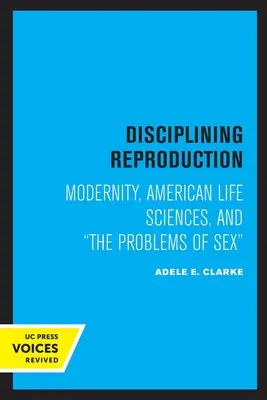 DISCIPLINING REPRODUCTION

MODERNITY, AMERICAN LIFE SCIENCES, AND "THE PROBLEMS OF SEX"

ADELE E. CLARKE

UC PRESS
VOICES
REVIVED